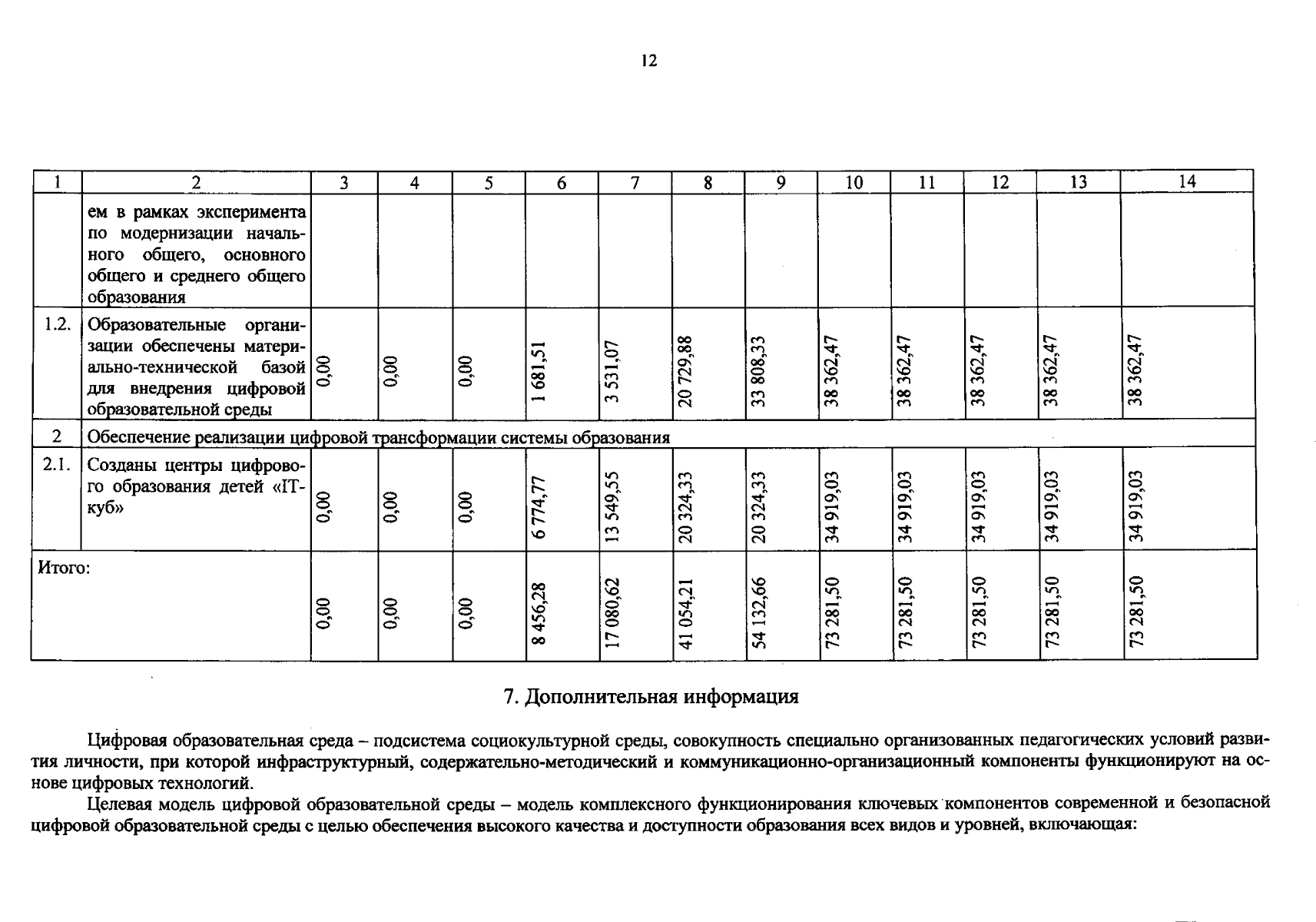 12

| 1 | 2 | 3 | 4 | 5 | 6 | 7 | 8 | 9 | 10 | 11 | 12 | 13 | 14 |
|---|---|---|---|---|---|---|---|---|---|---|---|---|---|
|  | ем в рамках эксперимента по модернизации начального общего, основного общего и среднего общего образования |  |  |  |  |  |  |  |  |  |  |  |  |
| 1.2. | Образовательные организации обеспечены материально-технической базой для внедрения цифровой образовательной среды | 0,00 | 0,00 | 0,00 | 1 681,51 | 3 531,07 | 20 729,88 | 33 808,33 | 38 362,47 | 38 362,47 | 38 362,47 | 38 362,47 | 38 362,47 |
| 2 | Обеспечение реализации цифровой трансформации системы образования |  |  |  |  |  |  |  |  |  |  |  |  |
| 2.1. | Созданы центры цифрового образования детей «IT-куб» | 0,00 | 0,00 | 0,00 | 6 774,77 | 13 549,55 | 20 324,33 | 20 324,33 | 34 919,03 | 34 919,03 | 34 919,03 | 34 919,03 | 34 919,03 |
| Итого: |  | 0,00 | 0,00 | 0,00 | 8 456,28 | 17 080,62 | 41 054,21 | 54 132,66 | 73 281,50 | 73 281,50 | 73 281,50 | 73 281,50 | 73 281,50 |

7. Дополнительная информация

Цифровая образовательная среда – подсистема социокультурной среды, совокупность специально организованных педагогических условий развития личности, при которой инфраструктурный, содержательно-методический и коммуникационно-организационный компоненты функционируют на основе цифровых технологий.

Целевая модель цифровой образовательной среды – модель комплексного функционирования ключевых компонентов современной и безопасной цифровой образовательной среды с целью обеспечения высокого качества и доступности образования всех видов и уровней, включающая: